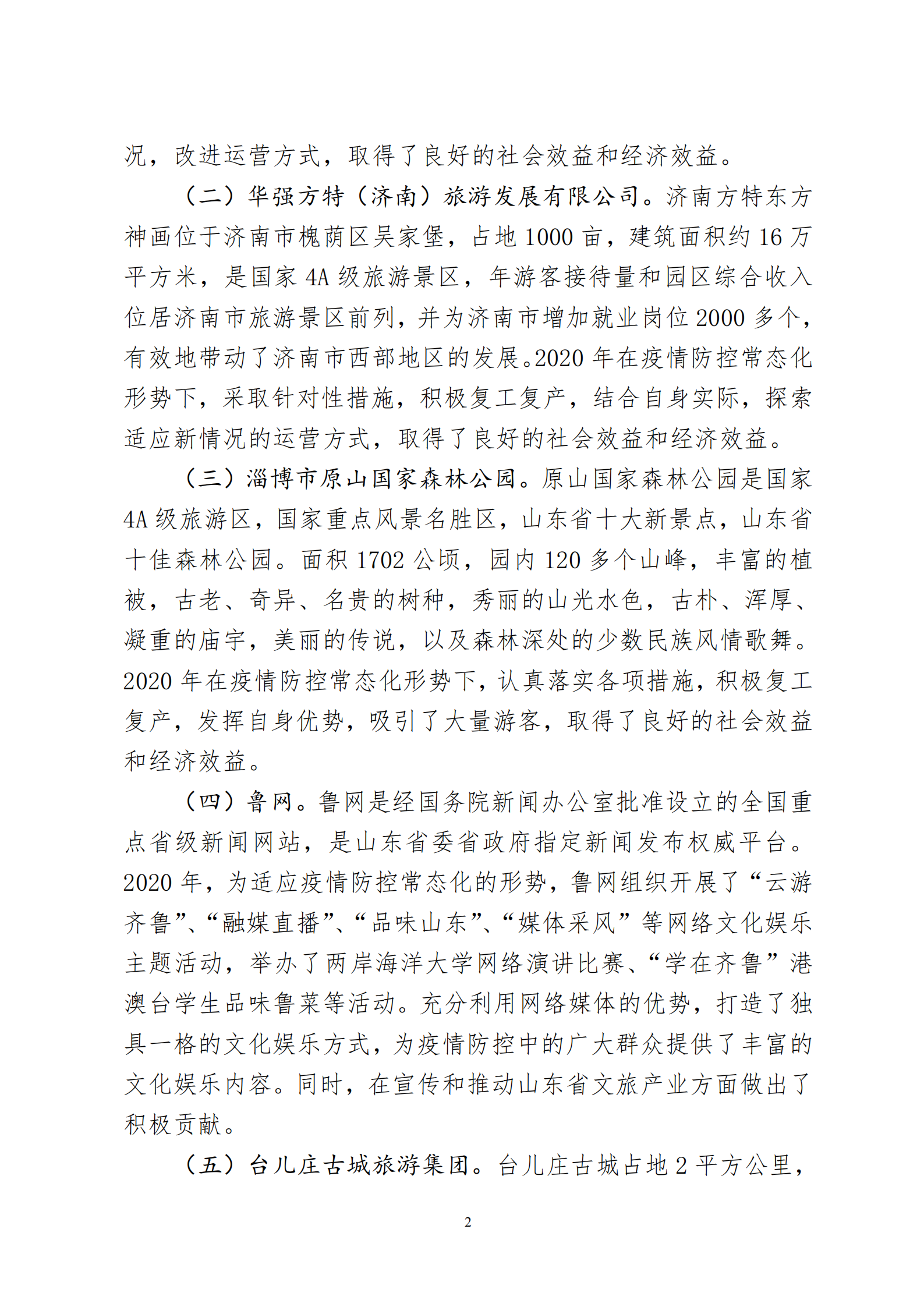 况，改进运营方式，取得了良好的社会效益和经济效益。

（二）华强方特（济南）旅游发展有限公司。济南方特东方神画位于济南市槐荫区吴家堡，占地 1000 亩，建筑面积约 16 万平方米，是国家 4A 级旅游景区，年游客接待量和园区综合收入位居济南市旅游景区前列，并为济南市增加就业岗位 2000 多个，有效地带动了济南市西部地区的发展。2020 年在疫情防控常态化形势下，采取针对性措施，积极复工复产，结合自身实际，探索适应新情况的运营方式，取得了良好的社会效益和经济效益。

（三）淄博市原山国家森林公园。原山国家森林公园是国家 4A 级旅游区，国家重点风景名胜区，山东省十大新景点，山东省十佳森林公园。面积 1702 公顷，园内 120 多个山峰，丰富的植被，古老、奇异、名贵的树种，秀丽的山光水色，古朴、浑厚、凝重的庙宇，美丽的传说，以及森林深处的少数民族风情歌舞。2020 年在疫情防控常态化形势下，认真落实各项措施，积极复工复产，发挥自身优势，吸引了大量游客，取得了良好的社会效益和经济效益。

（四）鲁网。鲁网是经国务院新闻办公室批准设立的全国重点省级新闻网站，是山东省委省政府指定新闻发布权威平台。2020 年，为适应疫情防控常态化的形势，鲁网组织开展了“云游齐鲁”、“融媒直播”、“品味山东”、“媒体采风”等网络文化娱乐主题活动，举办了两岸海洋大学网络演讲比赛、“学在齐鲁”港澳台学生品味鲁菜等活动。充分利用网络媒体的优势，打造了独具一格的文化娱乐方式，为疫情防控中的广大群众提供了丰富的文化娱乐内容。同时，在宣传和推动山东省文旅产业方面做出了积极贡献。

（五）台儿庄古城旅游集团。台儿庄古城占地 2 平方公里，

2